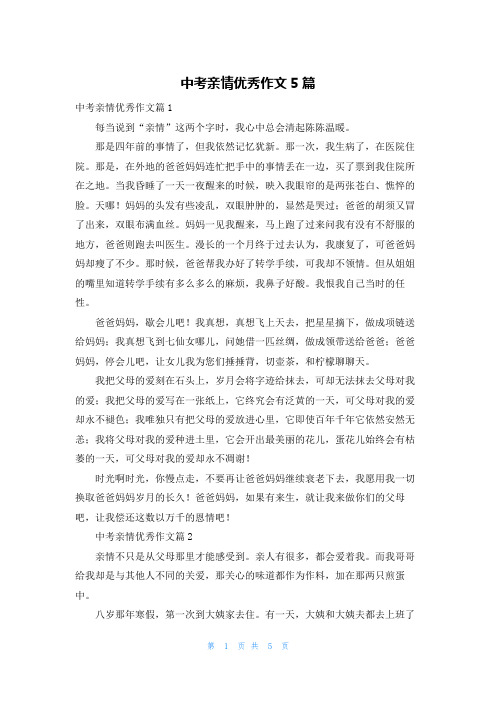 中考亲情优秀作文5篇

中考亲情优秀作文篇1

每当说到“亲情”这两个字时，我心中总会清起陈陈温暖。

那是四年前的事情了，但我依然记忆犹新。那一次，我生病了，在医院住院。那是，在外地的爸爸妈妈连忙把手中的事情丢在一边，买了票到我住院所在之地。当我昏睡了一天一夜醒来的时候，映入我眼帘的是两张苍白、憔悴的脸。天哪！妈妈的头发有些凌乱，双眼肿肿的，显然是哭过；爸爸的胡须又冒了出来，双眼布满血丝。妈妈一见我醒来，马上跑了过来问我有没有不舒服的地方，爸爸则跑去叫医生。漫长的一个月终于过去认为，我康复了，可爸爸妈妈却瘦了不少。那时候，爸爸帮我办好了转学手续，可我却不领情。但从姐姐的嘴里知道转学手续有多么多么的麻烦，我鼻子好酸。我恨我自己当时的任性。

爸爸妈妈，歇会儿吧！我真想，真想飞上天去，把星星摘下，做成项链送给妈妈；我真想飞到七仙女哪儿，问她借一匹丝绸，做成领带送给爸爸；爸爸妈妈，停会儿吧，让女儿我为您们捶捶背，切壶茶，和柠檬聊聊天。

我把父母的爱刻在石头上，岁月会将字迹给抹去，可却无法抹去父母对我的爱；我把父母的爱写在一张纸上，它终究会有泛黄的一天，可父母对我的爱却永不褪色；我唯独只有把父母的爱放进心里，它即使百年千年它依然安然无恙；我将父母对我的爱种进土里，它会开出最美丽的花儿，蛋花儿始终会有枯萎的一天，可父母对我的爱却永不凋谢！

时光啊时光，你慢点走，不要再让爸爸妈妈继续衰老下去，我愿用我一切换取爸爸妈妈岁月的长久！爸爸妈妈，如果有来生，就让我来做你们的父母吧，让我偿还这数以万千的恩情吧！

中考亲情优秀作文篇2

亲情不只是从父母那里才能感受到。亲人有很多，都会爱着我。而我哥哥给我却是与其他人不同的关爱，那关心的味道都作为作料，加在那两只煎蛋中。

八岁那年寒假，第一次到大姨家去住。有一天，大姨和大姨夫都去上班了

第 1 页 共 5 页